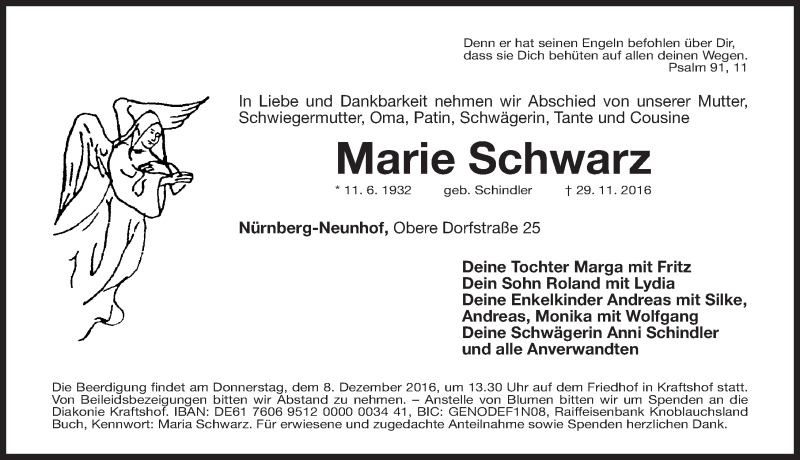 Denn er hat seinen Engeln befohlen über Dir, dass sie Dich behüten auf allen deinen Wegen.
Psalm 91, 11

In Liebe und Dankbarkeit nehmen wir Abschied von unserer Mutter, Schwiegermutter, Oma, Patin, Schwägerin, Tante und Cousine

Marie Schwarz

* 11. 6. 1932 geb. Schindler † 29. 11. 2016

Nürnberg-Neunhof, Obere Dorfstraße 25

Deine Tochter Marga mit Fritz
Dein Sohn Roland mit Lydia
Deine Enkelkinder Andreas mit Silke, Andreas, Monika mit Wolfgang
Deine Schwägerin Anni Schindler
und alle Anverwandten

Die Beerdigung findet am Donnerstag, dem 8. Dezember 2016, um 13.30 Uhr auf dem Friedhof in Kraftshof statt. Von Beileidsbezeigungen bitten wir Abstand zu nehmen. – Anstelle von Blumen bitten wir um Spenden an die Diakonie Kraftshof. IBAN: DE61 7606 9512 0000 0034 41, BIC: GENODEF1N08, Raiffeisenbank Knoblauchsland Buch, Kennwort: Maria Schwarz. Für erwiesene und zugedachte Anteilnahme sowie Spenden herzlichen Dank.